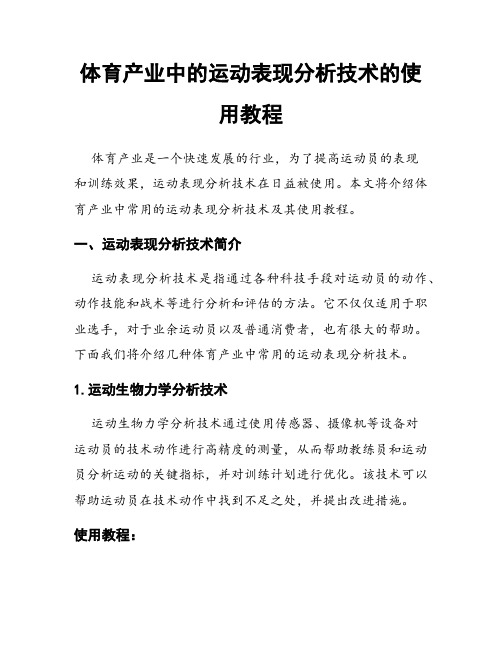 体育产业中的运动表现分析技术的使用教程

体育产业是一个快速发展的行业，为了提高运动员的表现和训练效果，运动表现分析技术在日益被使用。本文将介绍体育产业中常用的运动表现分析技术及其使用教程。

一、运动表现分析技术简介

运动表现分析技术是指通过各种科技手段对运动员的动作、动作技能和战术等进行分析和评估的方法。它不仅仅适用于职业选手，对于业余运动员以及普通消费者，也有很大的帮助。下面我们将介绍几种体育产业中常用的运动表现分析技术。

1. 运动生物力学分析技术

运动生物力学分析技术通过使用传感器、摄像机等设备对运动员的技术动作进行高精度的测量，从而帮助教练员和运动员分析运动的关键指标，并对训练计划进行优化。该技术可以帮助运动员在技术动作中找到不足之处，并提出改进措施。

使用教程：